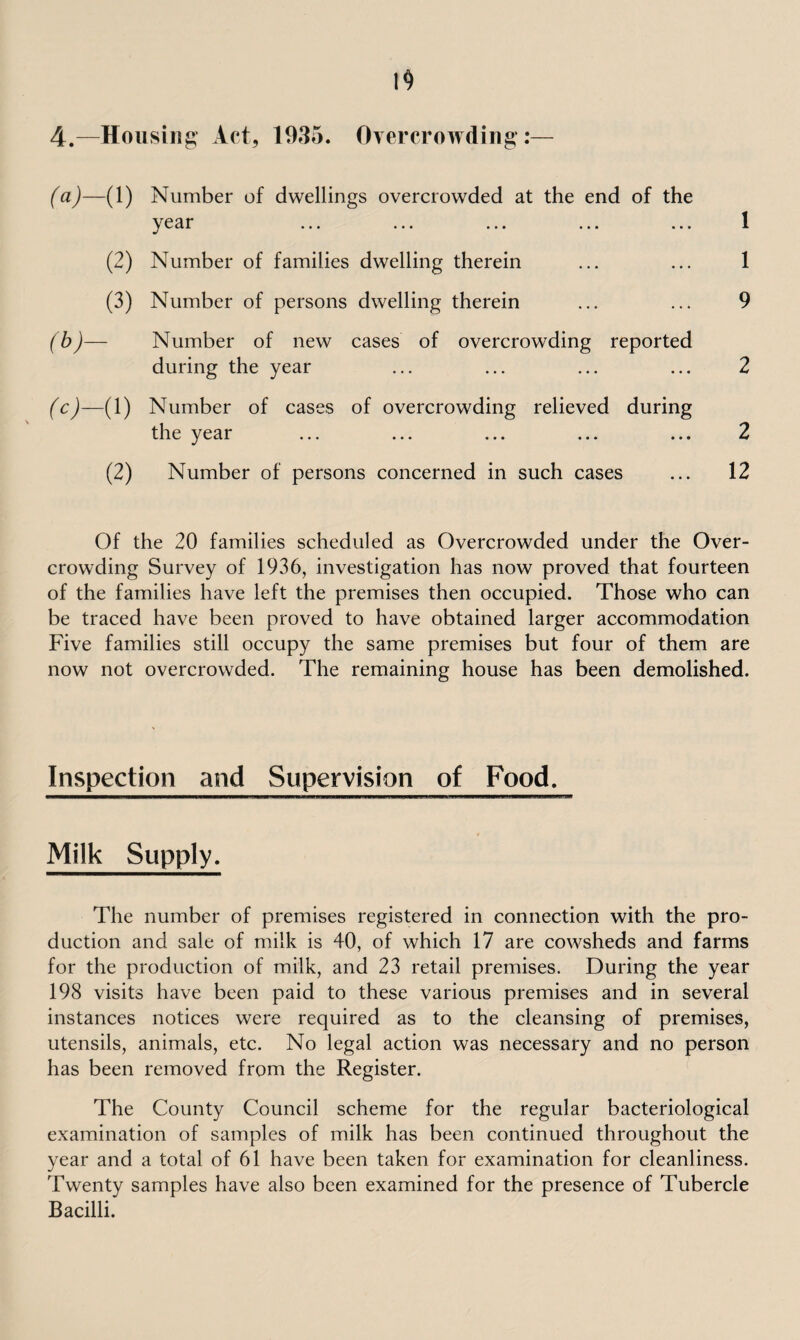 19

4.—Housing Act, 1935. Overcrowding:—

(a)—(1) Number of dwellings overcrowded at the end of the year ... ... ... ... ... 1

(2) Number of families dwelling therein ... ... 1

(3) Number of persons dwelling therein ... ... 9

(b)— Number of new cases of overcrowding reported during the year ... ... ... ... 2

(c)—(1) Number of cases of overcrowding relieved during the year ... ... ... ... ... 2

(2) Number of persons concerned in such cases ... 12

Of the 20 families scheduled as Overcrowded under the Overcrowding Survey of 1936, investigation has now proved that fourteen of the families have left the premises then occupied. Those who can be traced have been proved to have obtained larger accommodation Five families still occupy the same premises but four of them are now not overcrowded. The remaining house has been demolished.

Inspection and Supervision of Food.

Milk Supply.

The number of premises registered in connection with the production and sale of milk is 40, of which 17 are cowsheds and farms for the production of milk, and 23 retail premises. During the year 198 visits have been paid to these various premises and in several instances notices were required as to the cleansing of premises, utensils, animals, etc. No legal action was necessary and no person has been removed from the Register.

The County Council scheme for the regular bacteriological examination of samples of milk has been continued throughout the year and a total of 61 have been taken for examination for cleanliness. Twenty samples have also been examined for the presence of Tubercle Bacilli.